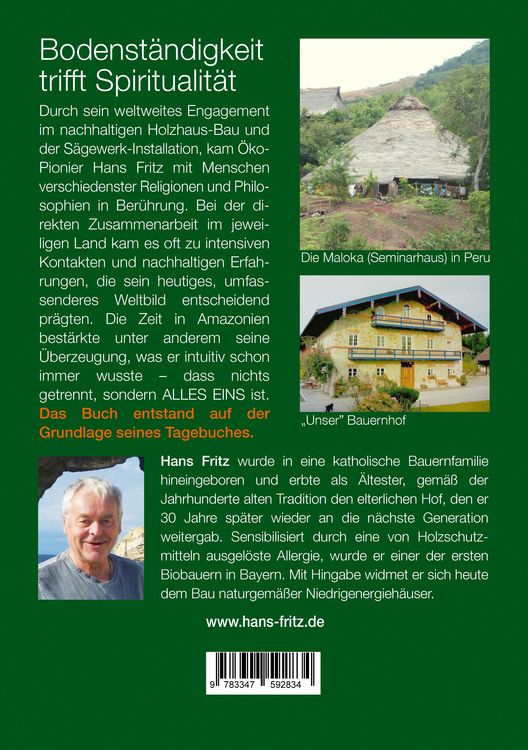 Bodenständigkeit trifft Spiritualität

Durch sein weltweites Engagement im nachhaltigen Holzhaus-Bau und der Sägewerk-Installation, kam Öko-Pionier Hans Fritz mit Menschen verschiedenster Religionen und Philosophien in Berührung. Bei der direkten Zusammenarbeit im jeweiligen Land kam es oft zu intensiven Kontakten und nachhaltigen Erfahrungen, die sein heutiges, umfassenderes Weltbild entscheidend prägten. Die Zeit in Amazonien bestärkte unter anderem seine Überzeugung, was er intuitiv schon immer wusste – dass nichts getrennt, sondern ALLES EINS ist.

Das Buch entstand auf der Grundlage seines Tagebuches.

Die Maloka (Seminarhaus) in Peru

„Unser" Bauernhof

Hans Fritz wurde in eine katholische Bauernfamilie hineingeboren und erbte als Ältester, gemäß der Jahrhunderte alten Tradition den elterlichen Hof, den er 30 Jahre später wieder an die nächste Generation weitergab. Sensibilisiert durch eine von Holzschutzmitteln ausgelöste Allergie, wurde er einer der ersten Biobauern in Bayern. Mit Hingabe widmet er sich heute dem Bau naturgemäßer Niedrigenergiehäuser.

www.hans-fritz.de

9 783347 592834